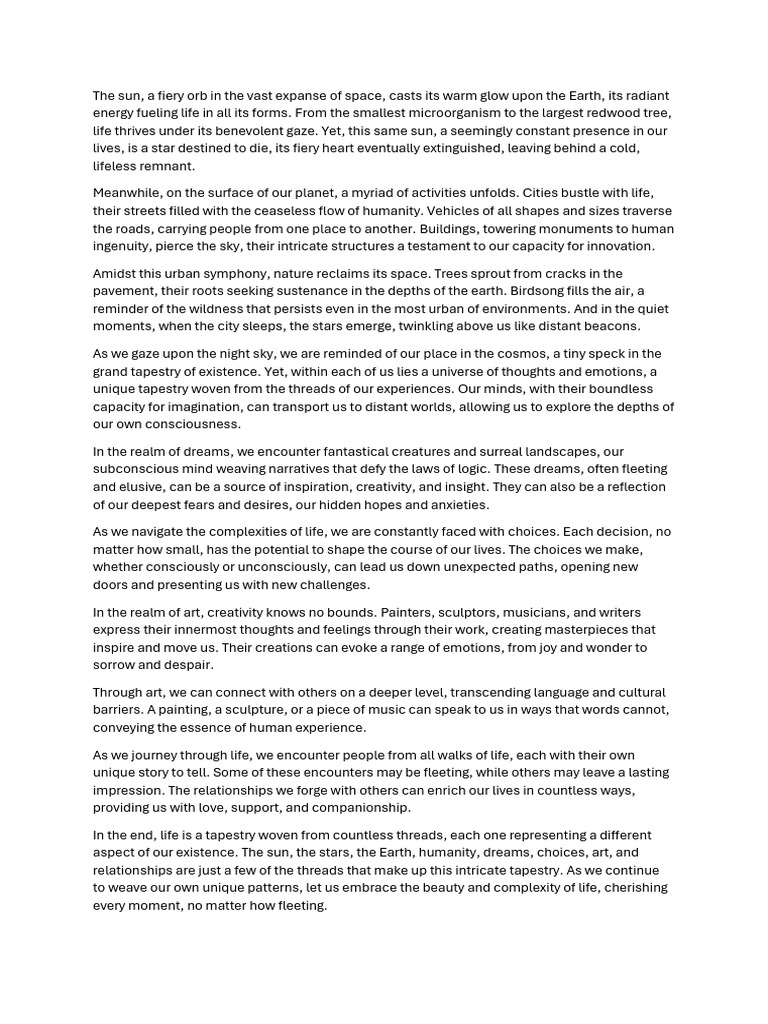 The sun, a fiery orb in the vast expanse of space, casts its warm glow upon the Earth, its radiant energy fueling life in all its forms. From the smallest microorganism to the largest redwood tree, life thrives under its benevolent gaze. Yet, this same sun, a seemingly constant presence in our lives, is a star destined to die, its fiery heart eventually extinguished, leaving behind a cold, lifeless remnant.

Meanwhile, on the surface of our planet, a myriad of activities unfolds. Cities bustle with life, their streets filled with the ceaseless flow of humanity. Vehicles of all shapes and sizes traverse the roads, carrying people from one place to another. Buildings, towering monuments to human ingenuity, pierce the sky, their intricate structures a testament to our capacity for innovation.

Amidst this urban symphony, nature reclaims its space. Trees sprout from cracks in the pavement, their roots seeking sustenance in the depths of the earth. Birdsong fills the air, a reminder of the wildness that persists even in the most urban of environments. And in the quiet moments, when the city sleeps, the stars emerge, twinkling above us like distant beacons.

As we gaze upon the night sky, we are reminded of our place in the cosmos, a tiny speck in the grand tapestry of existence. Yet, within each of us lies a universe of thoughts and emotions, a unique tapestry woven from the threads of our experiences. Our minds, with their boundless capacity for imagination, can transport us to distant worlds, allowing us to explore the depths of our own consciousness.

In the realm of dreams, we encounter fantastical creatures and surreal landscapes, our subconscious mind weaving narratives that defy the laws of logic. These dreams, often fleeting and elusive, can be a source of inspiration, creativity, and insight. They can also be a reflection of our deepest fears and desires, our hidden hopes and anxieties.

As we navigate the complexities of life, we are constantly faced with choices. Each decision, no matter how small, has the potential to shape the course of our lives. The choices we make, whether consciously or unconsciously, can lead us down unexpected paths, opening new doors and presenting us with new challenges.

In the realm of art, creativity knows no bounds. Painters, sculptors, musicians, and writers express their innermost thoughts and feelings through their work, creating masterpieces that inspire and move us. Their creations can evoke a range of emotions, from joy and wonder to sorrow and despair.

Through art, we can connect with others on a deeper level, transcending language and cultural barriers. A painting, a sculpture, or a piece of music can speak to us in ways that words cannot, conveying the essence of human experience.

As we journey through life, we encounter people from all walks of life, each with their own unique story to tell. Some of these encounters may be fleeting, while others may leave a lasting impression. The relationships we forge with others can enrich our lives in countless ways, providing us with love, support, and companionship.

In the end, life is a tapestry woven from countless threads, each one representing a different aspect of our existence. The sun, the stars, the Earth, humanity, dreams, choices, art, and relationships are just a few of the threads that make up this intricate tapestry. As we continue to weave our own unique patterns, let us embrace the beauty and complexity of life, cherishing every moment, no matter how fleeting.